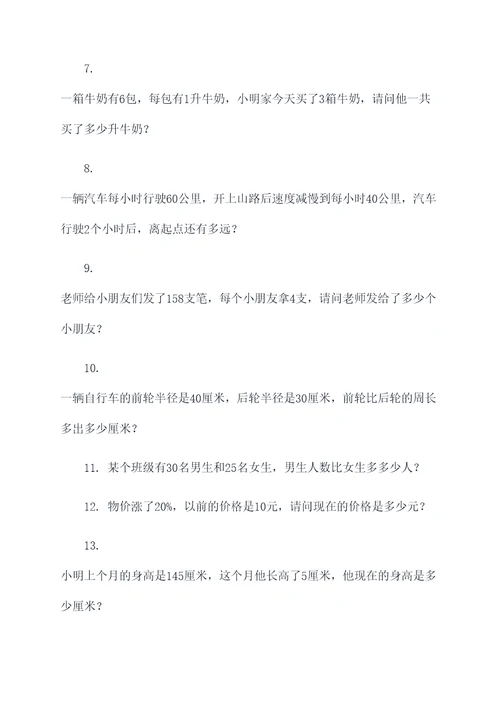 7.

一箱牛奶有6包，每包有1升牛奶，小明家今天买了3箱牛奶，请问他一共买了多少升牛奶？

8.

一辆汽车每小时行驶60公里，开上山路后速度减慢到每小时40公里，汽车行驶2个小时后，离起点还有多远？

9.

老师给小朋友们发了158支笔，每个小朋友拿4支，请问老师发给了多少个小朋友？

10.

一辆自行车的前轮半径是40厘米，后轮半径是30厘米，前轮比后轮的周长多出多少厘米？

11. 某个班级有30名男生和25名女生，男生人数比女生多多少人？

12. 物价涨了20%，以前的价格是10元，请问现在的价格是多少元？

13.

小明上个月的身高是145厘米，这个月他长高了5厘米，他现在的身高是多少厘米？